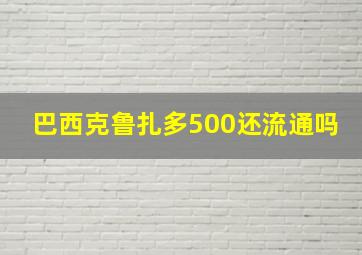 巴西克鲁扎多500还流通吗